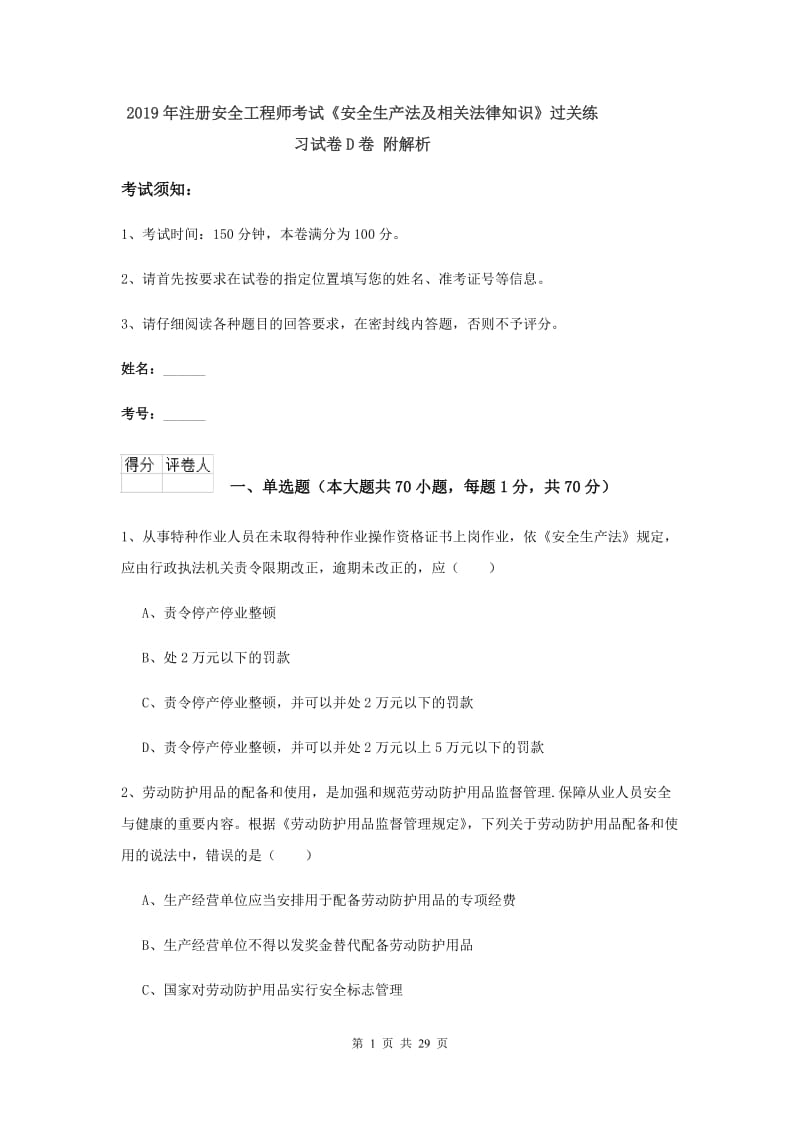 2019年注册安全工程师考试《安全生产法及相关法律知识》过关练习试卷D卷 附解析

考试须知：

1、考试时间：150分钟，本卷满分为100分。

2、请首先按要求在试卷的指定位置填写您的姓名、准考证号等信息。

3、请仔细阅读各种题目的回答要求，在密封线内答题，否则不予评分。

姓名：______

考号：______

| 得分 | 评卷人 |
|---|---|
| | |

一、单选题（本大题共70小题，每题1分，共70分）

1、从事特种作业人员在未取得特种作业操作资格证书上岗作业，依《安全生产法》规定，应由行政执法机关责令限期改正，逾期未改正的，应（　　）

A、责令停产停业整顿

B、处2万元以下的罚款

C、责令停产停业整顿，并可以并处2万元以下的罚款

D、责令停产停业整顿，并可以并处2万元以上5万元以下的罚款

2、劳动防护用品的配备和使用，是加强和规范劳动防护用品监督管理.保障从业人员安全与健康的重要内容。根据《劳动防护用品监督管理规定》，下列关于劳动防护用品配备和使用的说法中，错误的是（　　）

A、生产经营单位应当安排用于配备劳动防护用品的专项经费

B、生产经营单位不得以发奖金替代配备劳动防护用品

C、国家对劳动防护用品实行安全标志管理

第 1 页 共 29 页